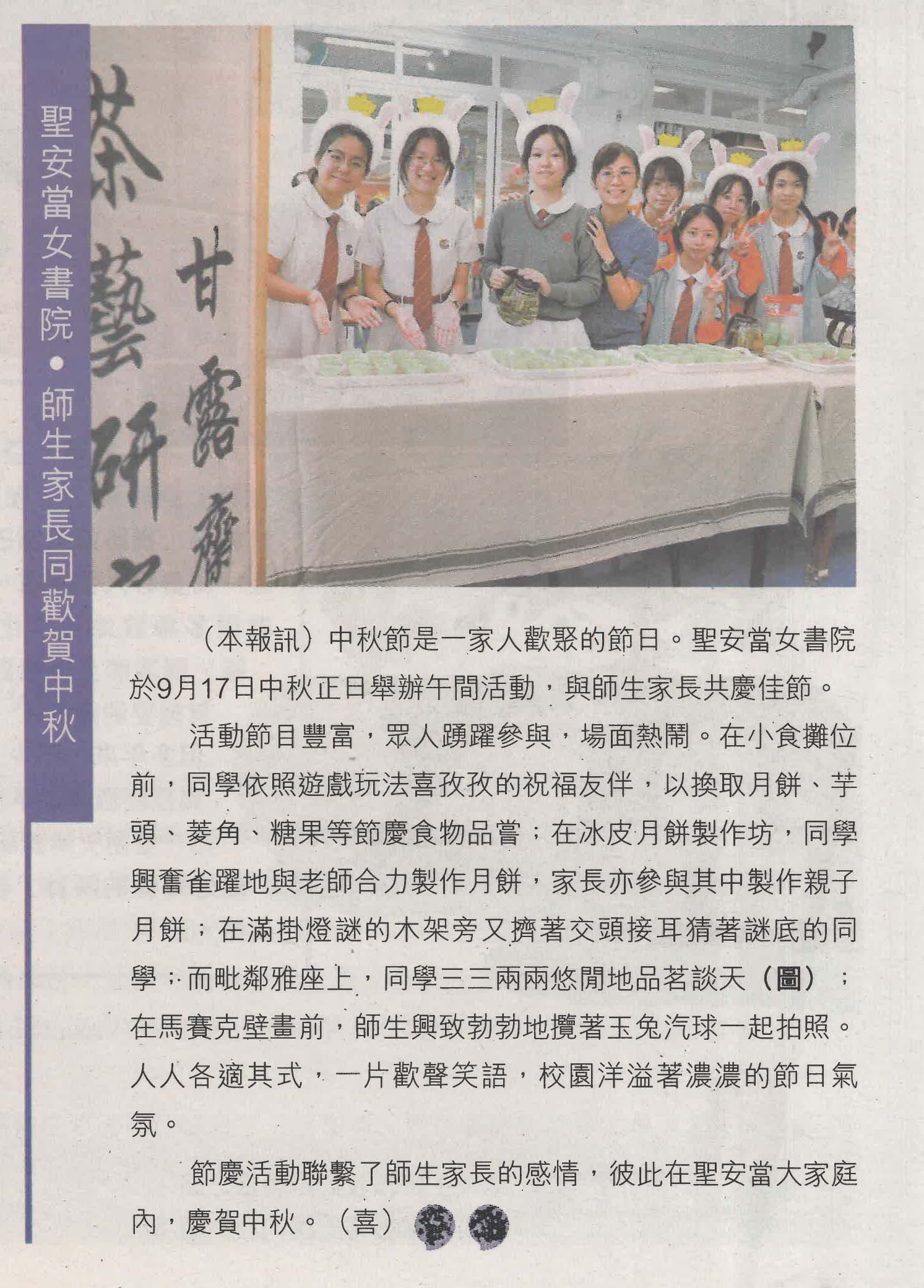 聖安當女書院•師生家長同歡賀中秋

茶藝研

甘露

（本報訊）中秋節是一家人歡聚的節日。聖安當女書院於9月17日中秋正日舉辦午間活動，與師生家長共慶佳節。

活動節目豐富，眾人踴躍參與，場面熱鬧。在小食攤位前，同學依照遊戲玩法喜孜孜的祝福友伴，以換取月餅、芋頭、菱角、糖果等節慶食物品嘗；在冰皮月餅製作坊，同學興奮雀躍地與老師合力製作月餅，家長亦參與其中製作親子月餅；在滿掛燈謎的木架旁又擠著交頭接耳猜著謎底的同學；而毗鄰雅座上，同學三三兩兩悠閒地品茗談天（圖）；在馬賽克壁畫前，師生興致勃勃地攬著玉兔汽球一起拍照。人人各適其式，一片歡聲笑語，校園洋溢著濃濃的節日氣氛。

節慶活動聯繫了師生家長的感情，彼此在聖安當大家庭內，慶賀中秋。（喜）